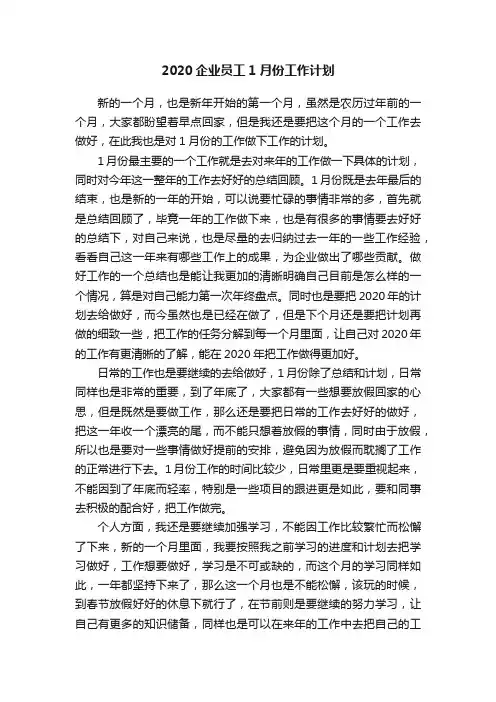 2020 企业员工 1 月份工作计划

新的一个月，也是新年开始的第一个月，虽然是农历过年前的一个月，大家都盼望着早点回家，但是我还是要把这个月的一个工作去做好，在此我也是对 1 月份的工作做下工作的计划。

1 月份最主要的一个工作就是去对来年的工作做一下具体的计划，同时对今年这一整年的工作去好好的总结回顾。1 月份既是去年最后的结束，也是新的一年的开始，可以说要忙碌的事情非常的多，首先就是总结回顾了，毕竟一年的工作做下来，也是有很多的事情要去好好的总结下，对自己来说，也是尽量的去归纳过去一年的一些工作经验，看看自己这一年来有哪些工作上的成果，为企业做出了哪些贡献。做好工作的一个总结也是能让我更加的清晰明确自己目前是怎么样的一个情况，算是对自己能力第一次年终盘点。同时也是要把 2020 年的计划去给做好，而今虽然也是已经在做了，但是下个月还是要把计划再做的细致一些，把工作的任务分解到每一个月里面，让自己对 2020 年的工作有更清晰的了解，能在 2020 年把工作做得更加好。

日常的工作也是要继续的去给做好，1 月份除了总结和计划，日常同样也是非常的重要，到了年底了，大家都有一些想要放假回家的心思，但是既然是要做工作，那么还是要把日常的工作去好好的做好，把这一年收一个漂亮的尾，而不能只想着放假的事情，同时由于放假，所以也是要对一些事情做好提前的安排，避免因为放假而耽搁了工作的正常进行下去。1 月份工作的时间比较少，日常里更是要重视起来，不能因到了年底而轻率，特别是一些项目的跟进更是如此，要和同事去积极的配合好，把工作做完。

个人方面，我还是要继续加强学习，不能因工作比较繁忙而松懈了下来，新的一个月里面，我要按照我之前学习的进度和计划去把学习做好，工作想要做好，学习是不可或缺的，而这个月的学习同样如此，一年都坚持下来了，那么这一个月也是不能松懈，该玩的时候，到春节放假好好的休息下就行了，在节前则是要继续的努力学习，让自己有更多的知识储备，同样也是可以在来年的工作中去把自己的工